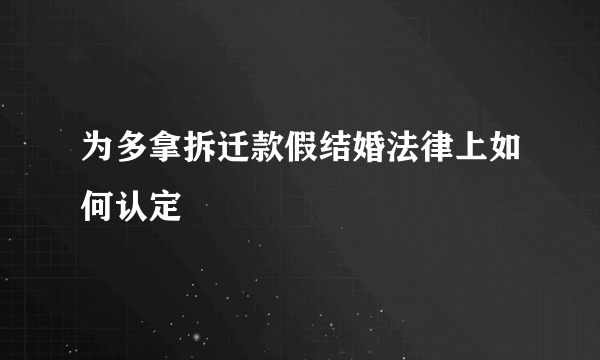 为多拿拆迁款假结婚法律上如何认定